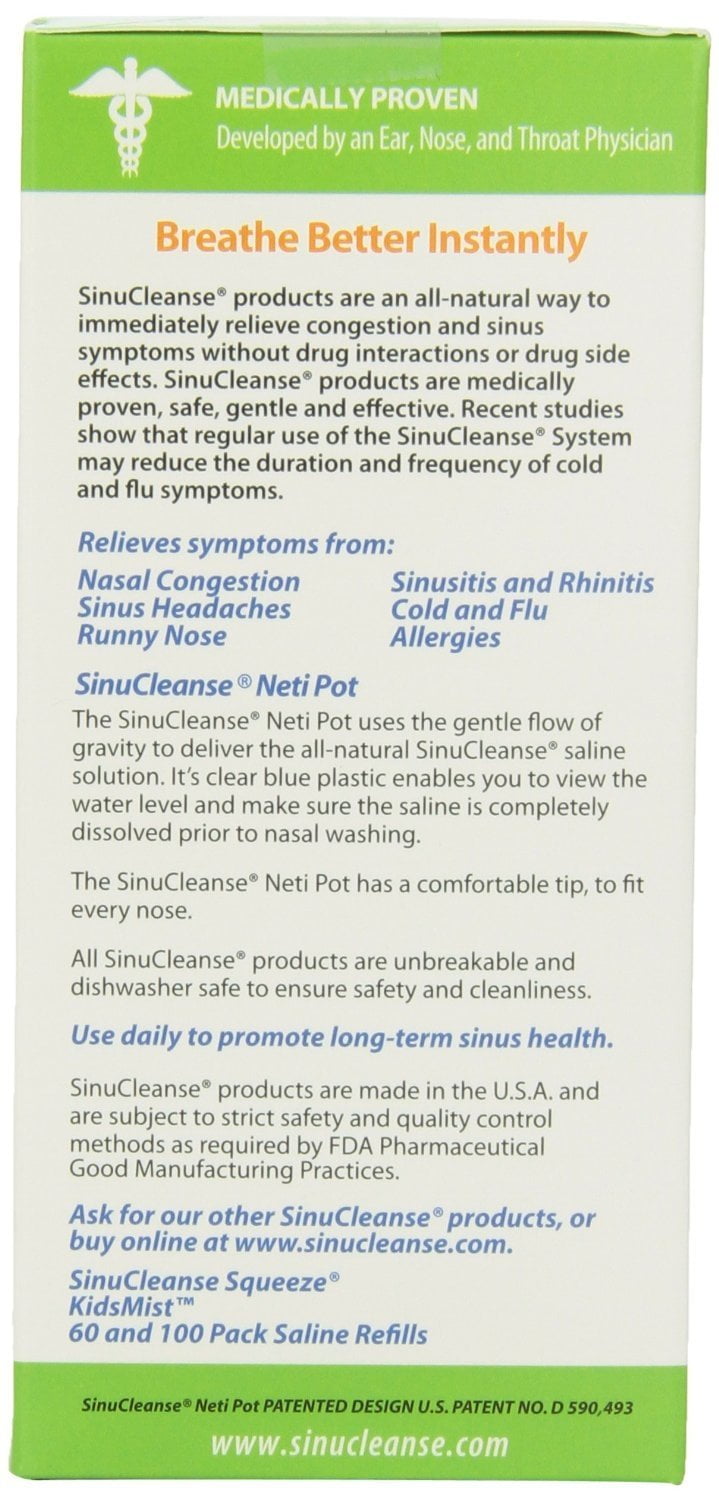 MEDICALLY PROVEN
Developed by an Ear, Nose, and Throat Physician

Breathe Better Instantly

SinuCleanse® products are an all-natural way to immediately relieve congestion and sinus symptoms without drug interactions or drug side effects. SinuCleanse® products are medically proven, safe, gentle and effective. Recent studies show that regular use of the SinuCleanse® System may reduce the duration and frequency of cold and flu symptoms.

Relieves symptoms from:

Nasal Congestion
Sinus Headaches
Runny Nose

Sinusitis and Rhinitis
Cold and Flu
Allergies

SinuCleanse® Neti Pot

The SinuCleanse® Neti Pot uses the gentle flow of gravity to deliver the all-natural SinuCleanse® saline solution. It's clear blue plastic enables you to view the water level and make sure the saline is completely dissolved prior to nasal washing.

The SinuCleanse® Neti Pot has a comfortable tip, to fit every nose.

All SinuCleanse® products are unbreakable and dishwasher safe to ensure safety and cleanliness.

Use daily to promote long-term sinus health.

SinuCleanse® products are made in the U.S.A. and are subject to strict safety and quality control methods as required by FDA Pharmaceutical Good Manufacturing Practices.

Ask for our other SinuCleanse® products, or buy online at www.sinucleanse.com.
SinuCleanse Squeeze®
KidsMist™
60 and 100 Pack Saline Refills

SinuCleanse® Neti Pot PATENTED DESIGN U.S. PATENT NO. D 590,493

www.sinucleanse.com